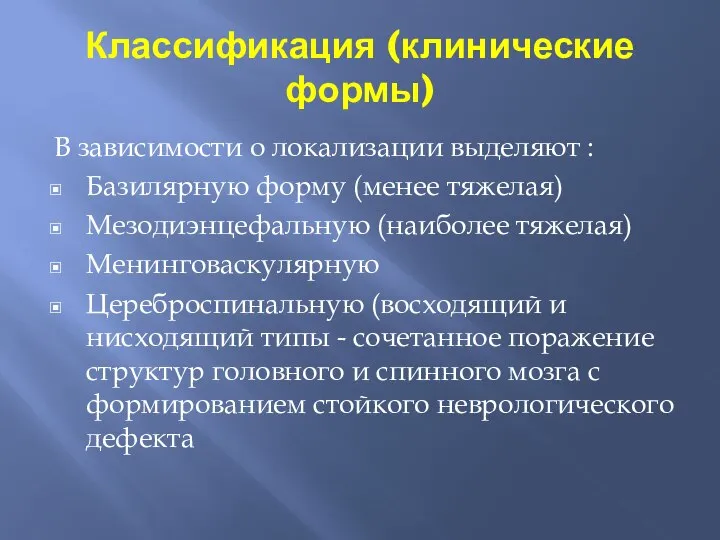 Классификация (клинические формы)

В зависимости о локализации выделяют :

Базилярную форму (менее тяжелая)

Мезодиэнцефальную (наиболее тяжелая)

Менинговаскулярную

Цереброспинальную (восходящий и нисходящий типы - сочетанное поражение структур головного и спинного мозга с формированием стойкого неврологического дефекта